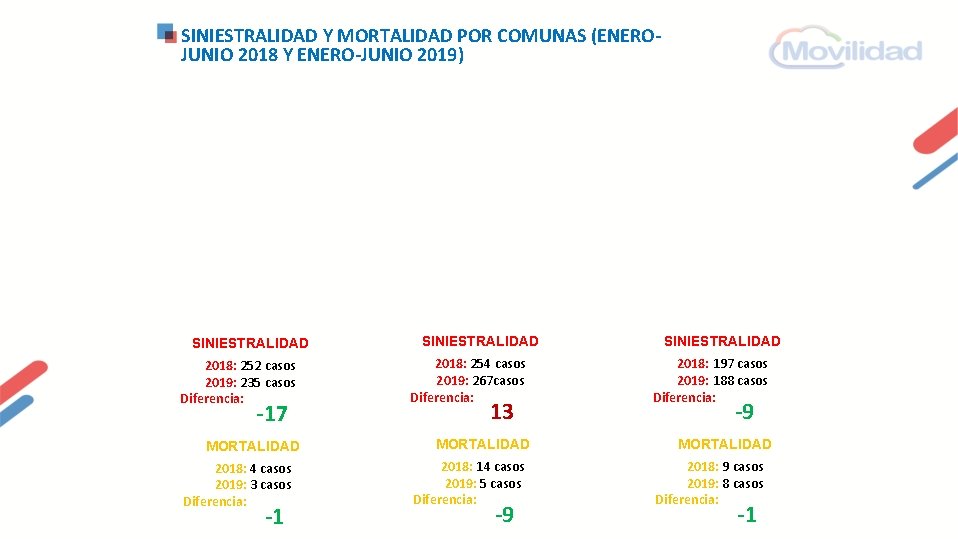 SINIESTRALIDAD Y MORTALIDAD POR COMUNAS (ENERO-JUNIO 2018 Y ENERO-JUNIO 2019)

Movilidad

SINIESTRALIDAD
2018: 252 casos
2019: 235 casos
Diferencia: -17

MORTALIDAD
2018: 4 casos
2019: 3 casos
Diferencia: -1

SINIESTRALIDAD
2018: 254 casos
2019: 267casos
Diferencia: 13

MORTALIDAD
2018: 14 casos
2019: 5 casos
Diferencia: -9

SINIESTRALIDAD
2018: 197 casos
2019: 188 casos
Diferencia: -9

MORTALIDAD
2018: 9 casos
2019: 8 casos
Diferencia: -1